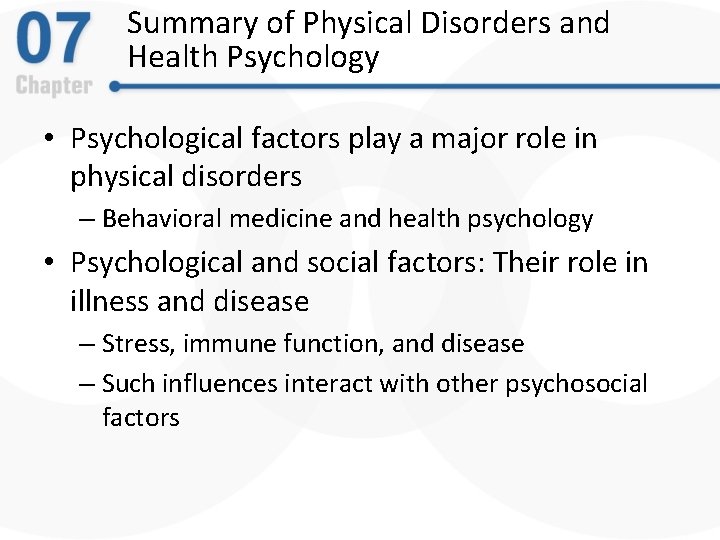 07
Chapter

Summary of Physical Disorders and Health Psychology

• Psychological factors play a major role in physical disorders
– Behavioral medicine and health psychology
• Psychological and social factors: Their role in illness and disease
– Stress, immune function, and disease
– Such influences interact with other psychosocial factors